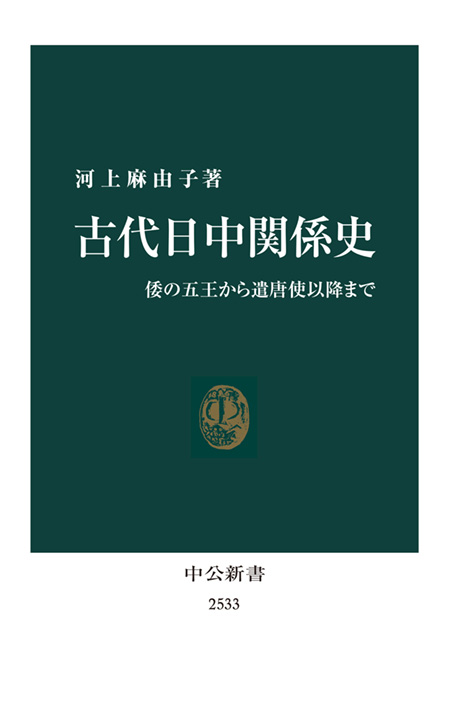 河上麻由子著

古代日中関係史

倭の五王から遣唐使以降まで

中公新書

2533